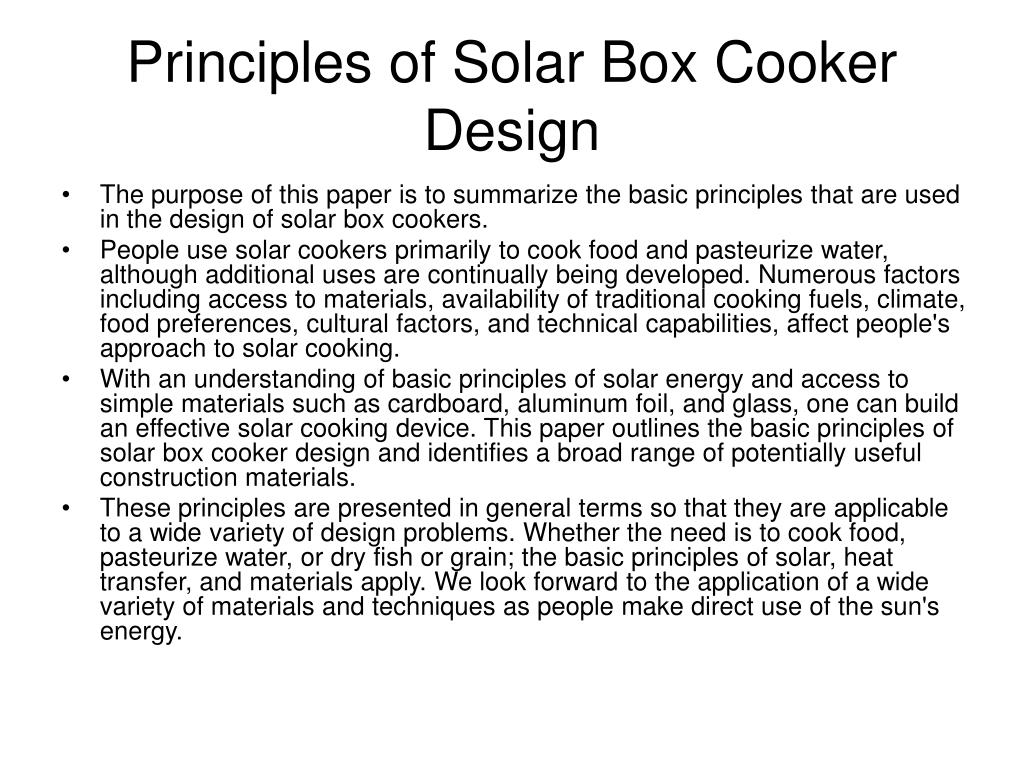 Principles of Solar Box Cooker Design

• The purpose of this paper is to summarize the basic principles that are used in the design of solar box cookers.
• People use solar cookers primarily to cook food and pasteurize water, although additional uses are continually being developed. Numerous factors including access to materials, availability of traditional cooking fuels, climate, food preferences, cultural factors, and technical capabilities, affect people's approach to solar cooking.
• With an understanding of basic principles of solar energy and access to simple materials such as cardboard, aluminum foil, and glass, one can build an effective solar cooking device. This paper outlines the basic principles of solar box cooker design and identifies a broad range of potentially useful construction materials.
• These principles are presented in general terms so that they are applicable to a wide variety of design problems. Whether the need is to cook food, pasteurize water, or dry fish or grain; the basic principles of solar, heat transfer, and materials apply. We look forward to the application of a wide variety of materials and techniques as people make direct use of the sun's energy.